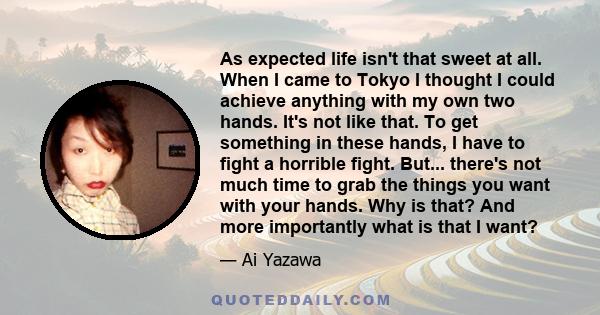 As expected life isn't that sweet at all. When I came to Tokyo I thought I could achieve anything with my own two hands. It's not like that. To get something in these hands, I have to fight a horrible fight. But... there's not much time to grab the things you want with your hands. Why is that? And more importantly what is that I want?

— Ai Yazawa

QUOTEDDAILY.COM